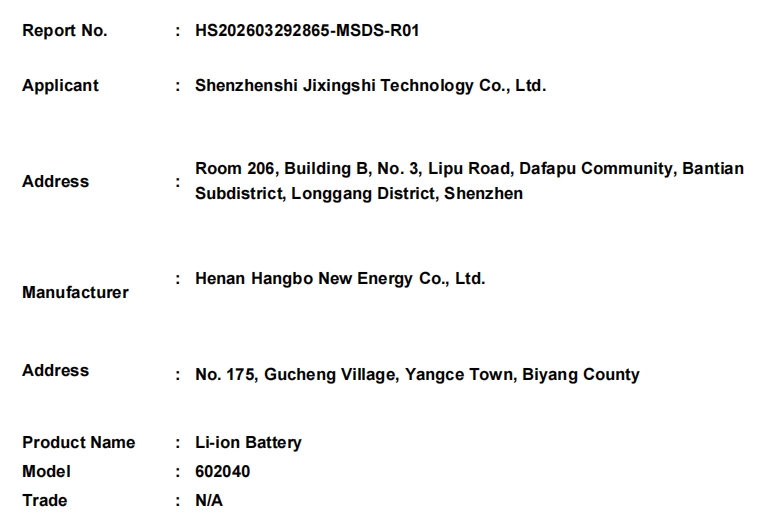 Report No. : HS202603292865-MSDS-R01

Applicant : Shenzhenshi Jixingshi Technology Co., Ltd.

Address : Room 206, Building B, No. 3, Lipu Road, Dafapu Community, Bantian Subdistrict, Longgang District, Shenzhen

Manufacturer : Henan Hangbo New Energy Co., Ltd.

Address : No. 175, Gucheng Village, Yangce Town, Biyang County

Product Name : Li-ion Battery
Model : 602040
Trade : N/A